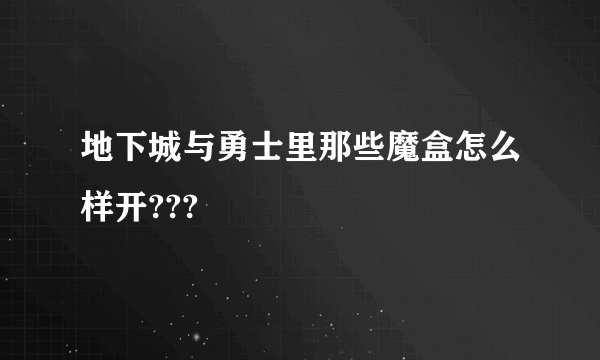 地下城与勇士里那些魔盒怎么样开???